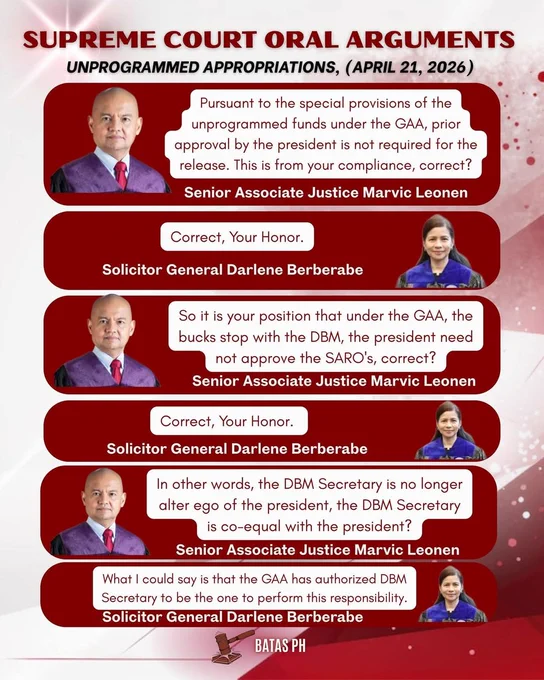 SUPREME COURT ORAL ARGUMENTS
UNPROGRAMMED APPROPRIATIONS, (APRIL 21, 2026)

Pursuant to the special provisions of the unprogrammed funds under the GAA, prior approval by the president is not required for the release. This is from your compliance, correct?
Senior Associate Justice Marvic Leonen

Correct, Your Honor.
Solicitor General Darlene Berberabe

So it is your position that under the GAA, the bucks stop with the DBM, the president need not approve the SARO's, correct?
Senior Associate Justice Marvic Leonen

Correct, Your Honor.
Solicitor General Darlene Berberabe

In other words, the DBM Secretary is no longer alter ego of the president, the DBM Secretary is co-equal with the president?
Senior Associate Justice Marvic Leonen

What I could say is that the GAA has authorized DBM Secretary to be the one to perform this responsibility.
Solicitor General Darlene Berberabe

BATAS PH